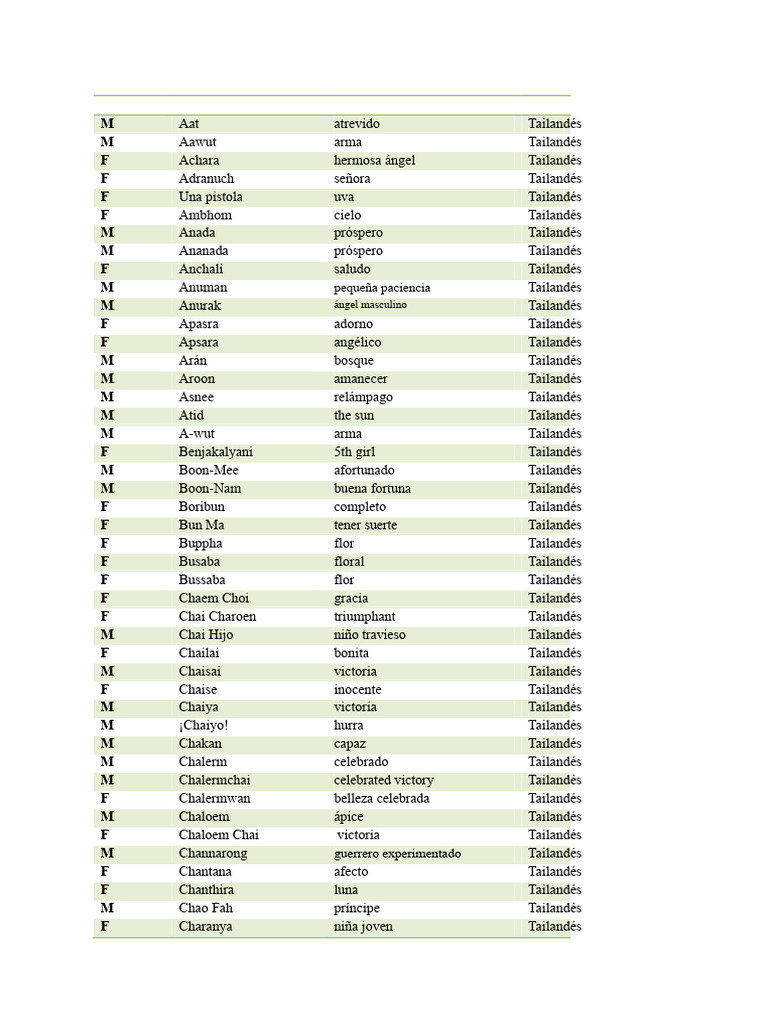 | | | | |
|---|---|---|---|
| M | Aat | atrevido | Tailandés |
| M | Aawut | arma | Tailandés |
| F | Achara | hermosa ángel | Tailandés |
| F | Adranuch | señora | Tailandés |
| F | Una pistola | uva | Tailandés |
| F | Ambhom | cielo | Tailandés |
| M | Anada | próspero | Tailandés |
| M | Ananada | próspero | Tailandés |
| F | Anchali | saludo | Tailandés |
| M | Anuman | pequeña paciencia | Tailandés |
| M | Anurak | ángel masculino | Tailandés |
| F | Apasra | adorno | Tailandés |
| F | Apsara | angélico | Tailandés |
| M | Arán | bosque | Tailandés |
| M | Aroon | amanecer | Tailandés |
| M | Asnee | relámpago | Tailandés |
| M | Atid | the sun | Tailandés |
| M | A-wut | arma | Tailandés |
| F | Benjakalyani | 5th girl | Tailandés |
| M | Boon-Mee | afortunado | Tailandés |
| M | Boon-Nam | buena fortuna | Tailandés |
| F | Boribun | completo | Tailandés |
| F | Bun Ma | tener suerte | Tailandés |
| F | Buppha | flor | Tailandés |
| F | Busaba | floral | Tailandés |
| F | Bussaba | flor | Tailandés |
| F | Chaem Choi | gracia | Tailandés |
| F | Chai Charoen | triumphant | Tailandés |
| M | Chai Hijo | niño travieso | Tailandés |
| F | Chailai | bonita | Tailandés |
| M | Chaisai | victoria | Tailandés |
| F | Chaise | inocente | Tailandés |
| M | Chaiya | victoria | Tailandés |
| M | ¡Chaiyo! | hurra | Tailandés |
| M | Chakan | capaz | Tailandés |
| M | Chalerm | celebrado | Tailandés |
| M | Chalermchai | celebrated victory | Tailandés |
| F | Chalermwan | belleza celebrada | Tailandés |
| M | Chaloem | ápice | Tailandés |
| F | Chaloem Chai | victoria | Tailandés |
| M | Channarong | guerrero experimentado | Tailandés |
| F | Chantana | afecto | Tailandés |
| F | Chanthira | luna | Tailandés |
| M | Chao Fah | príncipe | Tailandés |
| F | Charanya | niña joven | Tailandés |